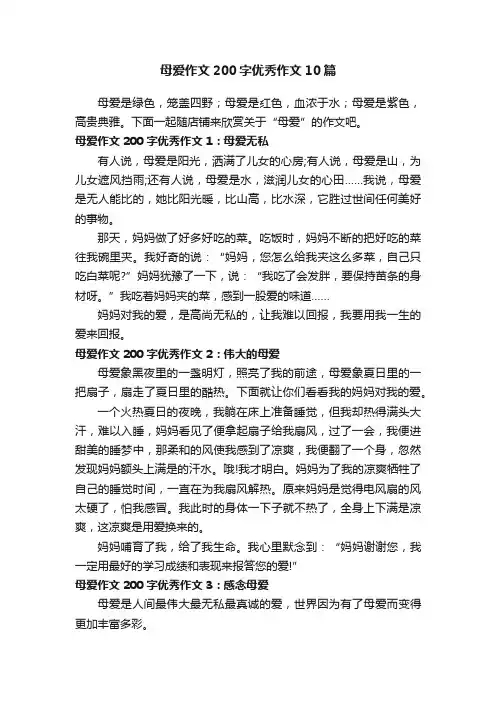 母爱作文200字优秀作文10篇

母爱是绿色，笼盖四野；母爱是红色，血浓于水；母爱是紫色，高贵典雅。下面一起随店铺来欣赏关于“母爱”的作文吧。

母爱作文200字优秀作文1：母爱无私

有人说，母爱是阳光，洒满了儿女的心房;有人说，母爱是山，为儿女遮风挡雨;还有人说，母爱是水，滋润儿女的心田……我说，母爱是无人能比的，她比阳光暖，比山高，比水深，它胜过世间任何美好的事物。

那天，妈妈做了好多好吃的菜。吃饭时，妈妈不断的把好吃的菜往我碗里夹。我好奇的说：“妈妈，您怎么给我夹这么多菜，自己只吃白菜呢?”妈妈犹豫了一下，说：“我吃了会发胖，要保持苗条的身材呀。”我吃着妈妈夹的菜，感到一股爱的味道……

妈妈对我的爱，是高尚无私的，让我难以回报，我要用我一生的爱来回报。

母爱作文200字优秀作文2：伟大的母爱

母爱象黑夜里的一盏明灯，照亮了我的前途，母爱象夏日里的一把扇子，扇走了夏日里的酷热。下面就让你们看看我的妈妈对我的爱。

一个火热夏日的夜晚，我躺在床上准备睡觉，但我却热得满头大汗，难以入睡，妈妈看见了便拿起扇子给我扇风，过了一会，我便进甜美的睡梦中，那柔和的风使我感到了凉爽，我便翻了一个身，忽然发现妈妈额头上满是的汗水。哦!我才明白。妈妈为了我的凉爽牺牲了自己的睡觉时间，一直在为我扇风解热。原来妈妈是觉得电风扇的风太硬了，怕我感冒。我此时的身体一下子就不热了，全身上下满是凉爽，这凉爽是用爱换来的。

妈妈哺育了我，给了我生命。我心里默念到：“妈妈谢谢您，我一定用最好的学习成绩和表现来报答您的爱!”

母爱作文200字优秀作文3：感念母爱

母爱是人间最伟大最无私最真诚的爱，世界因为有了母爱而变得更加丰富多彩。